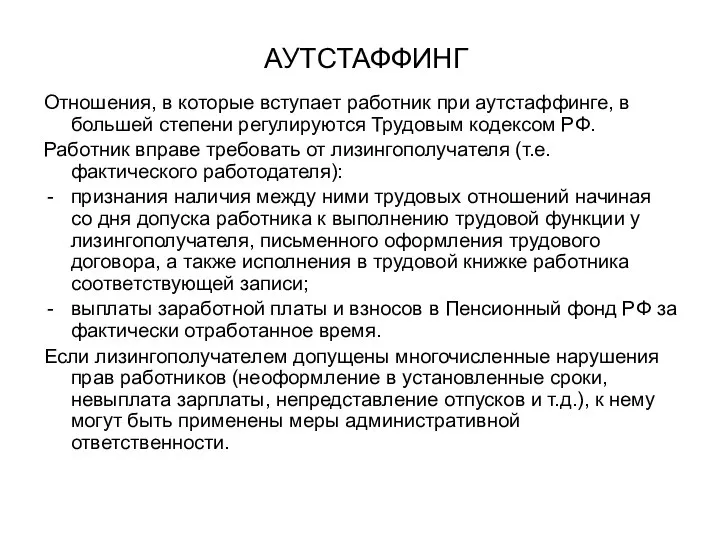 АУТСТАФФИНГ

Отношения, в которые вступает работник при аутстаффинге, в большей степени регулируются Трудовым кодексом РФ.

Работник вправе требовать от лизингополучателя (т.е. фактического работодателя):

- признания наличия между ними трудовых отношений начиная со дня допуска работника к выполнению трудовой функции у лизингополучателя, письменного оформления трудового договора, а также исполнения в трудовой книжке работника соответствующей записи;
- выплаты заработной платы и взносов в Пенсионный фонд РФ за фактически отработанное время.

Если лизингополучателем допущены многочисленные нарушения прав работников (неоформление в установленные сроки, невыплата зарплаты, непредставление отпусков и т.д.), к нему могут быть применены меры административной ответственности.